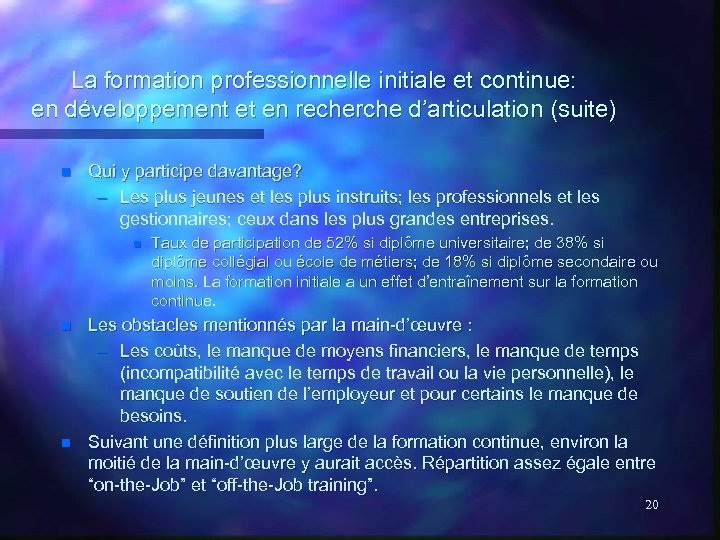 La formation professionnelle initiale et continue: en développement et en recherche d’articulation (suite)

Qui y participe davantage?

– Les plus jeunes et les plus instruits; les professionnels et les gestionnaires; ceux dans les plus grandes entreprises.

Taux de participation de 52% si diplôme universitaire; de 38% si diplôme collégial ou école de métiers; de 18% si diplôme secondaire ou moins. La formation initiale a un effet d’entraînement sur la formation continue.

Les obstacles mentionnés par la main-d’œuvre :

– Les coûts, le manque de moyens financiers, le manque de temps (incompatibilité avec le temps de travail ou la vie personnelle), le manque de soutien de l’employeur et pour certains le manque de besoins.

Suivant une définition plus large de la formation continue, environ la moitié de la main-d’œuvre y aurait accès. Répartition assez égale entre “on-the-Job” et “off-the-Job training”.

20